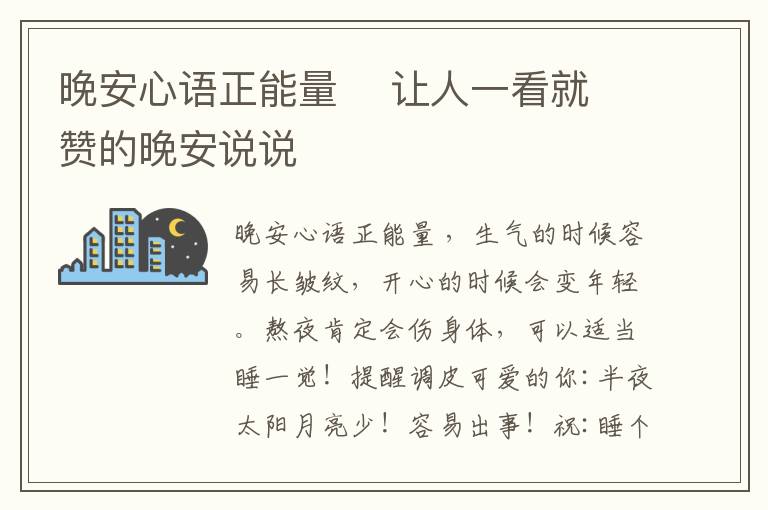 晚安心语正能量　让人一看就赞的晚安说说

晚安心语正能量，生气的时候容易长皱纹，开心的时候会变年轻。熬夜肯定会伤身体，可以适当睡一觉！提醒调皮可爱的你：半夜太阳月亮少！容易出事！祝：睡个